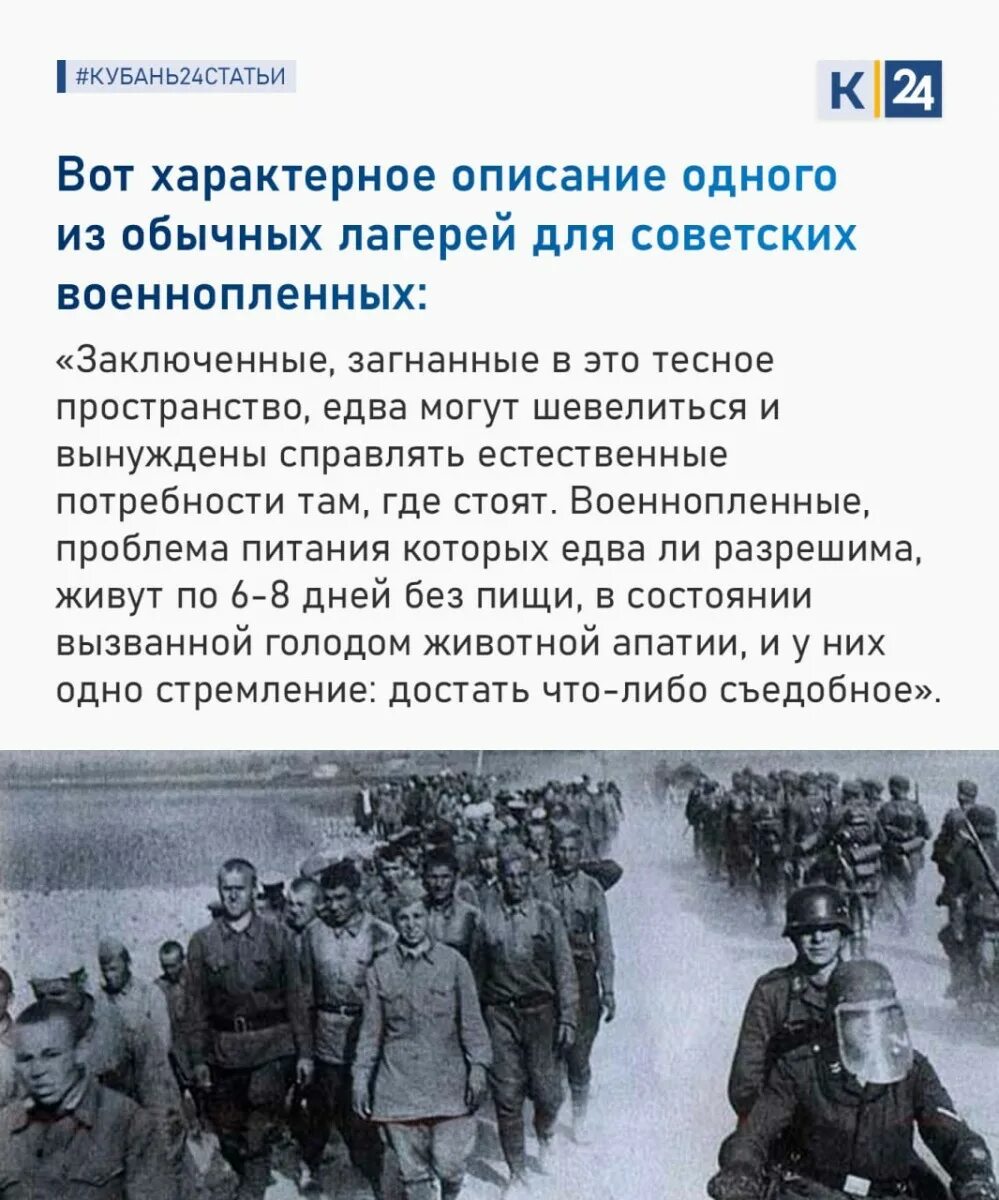 #КУБАНЬ24СТАТЬИ

К 24

Вот характерное описание одного из обычных лагерей для советских военнопленных:

«Заключенные, загнанные в это тесное пространство, едва могут шевелиться и вынуждены справлять естественные потребности там, где стоят. Военнопленные, проблема питания которых едва ли разрешима, живут по 6-8 дней без пищи, в состоянии вызванной голодом животной апатии, и у них одно стремление: достать что-либо съедобное».